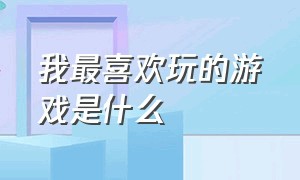 我最喜欢玩的游戏是什么